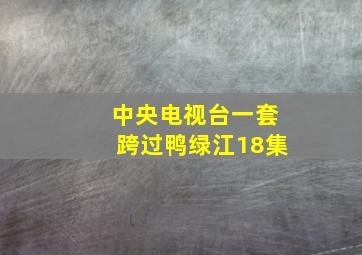 中央电视台一套
跨过鸭绿江18集